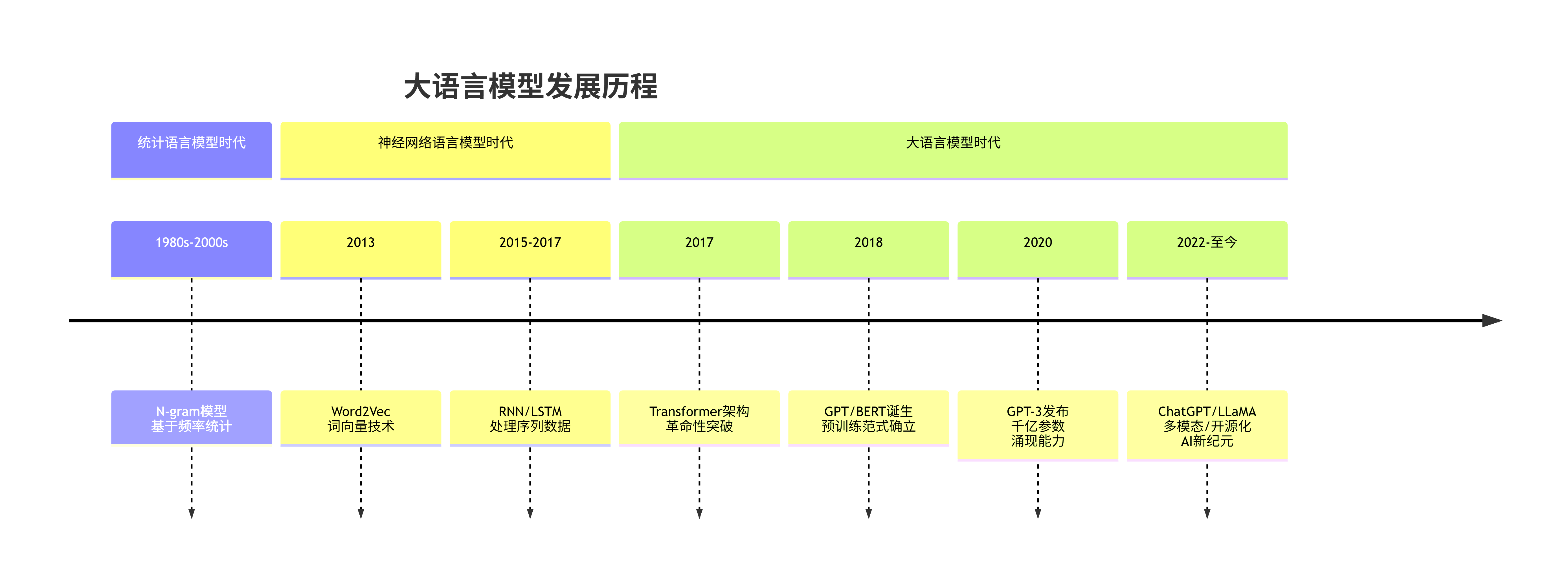 大语言模型发展历程

统计语言模型时代

神经网络语言模型时代

大语言模型时代

1980s-2000s

2013

2015-2017

2017

2018

2020

2022-至今

N-gram模型
基于频率统计

Word2Vec
词向量技术

RNN/LSTM
处理序列数据

Transformer架构
革命性突破

GPT/BERT诞生
预训练范式确立

GPT-3发布
千亿参数
涌现能力

ChatGPT/LLaMA
多模态/开源化
AI新纪元